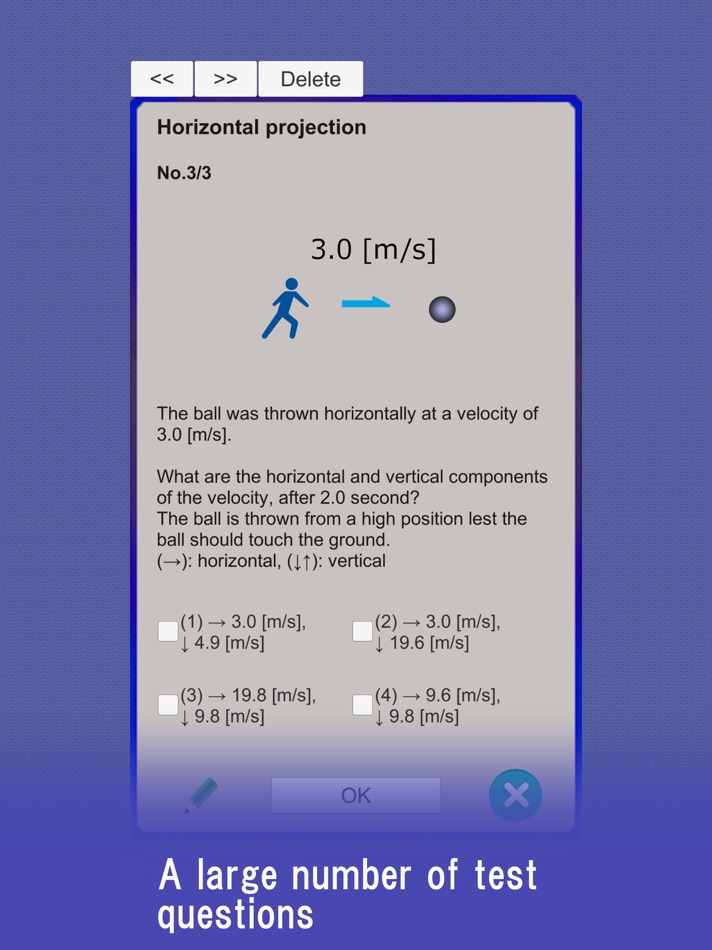 <<
>>
Delete

Horizontal projection

No.3/3

3.0 [m/s]

The ball was thrown horizontally at a velocity of 3.0 [m/s].

What are the horizontal and vertical components of the velocity, after 2.0 second?
The ball is thrown from a high position lest the ball should touch the ground.
(→): horizontal, (↓↑): vertical

(1) → 3.0 [m/s], ↓ 4.9 [m/s]

(2) → 3.0 [m/s], ↓ 19.6 [m/s]

(3) → 19.8 [m/s], ↓ 9.8 [m/s]

(4) → 9.6 [m/s], ↓ 9.8 [m/s]

OK

A large number of test questions